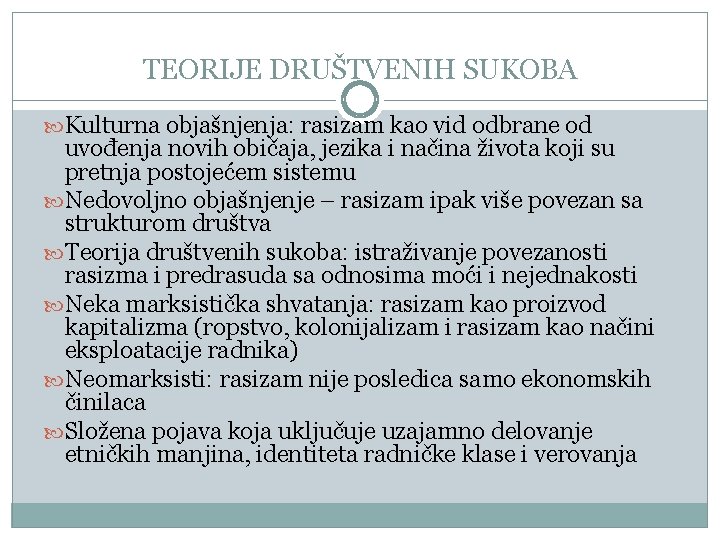 TEORIJE DRUŠTVENIH SUKOBA

Kulturna objašnjenja: rasizam kao vid odbrane od uvođenja novih običaja, jezika i načina života koji su pretnja postojećem sistemu

Nedovoljno objašnjenje – rasizam ipak više povezan sa strukturom društva

Teorija društvenih sukoba: istraživanje povezanosti rasizma i predrasuda sa odnosima moći i nejednakosti

Neka marksistička shvatanja: rasizam kao proizvod kapitalizma (ropstvo, kolonijalizam i rasizam kao načini eksploatacije radnika)

Neomarksisti: rasizam nije posledica samo ekonomskih činilaca

Složena pojava koja uključuje uzajamno delovanje etničkih manjina, identiteta radničke klase i verovanja